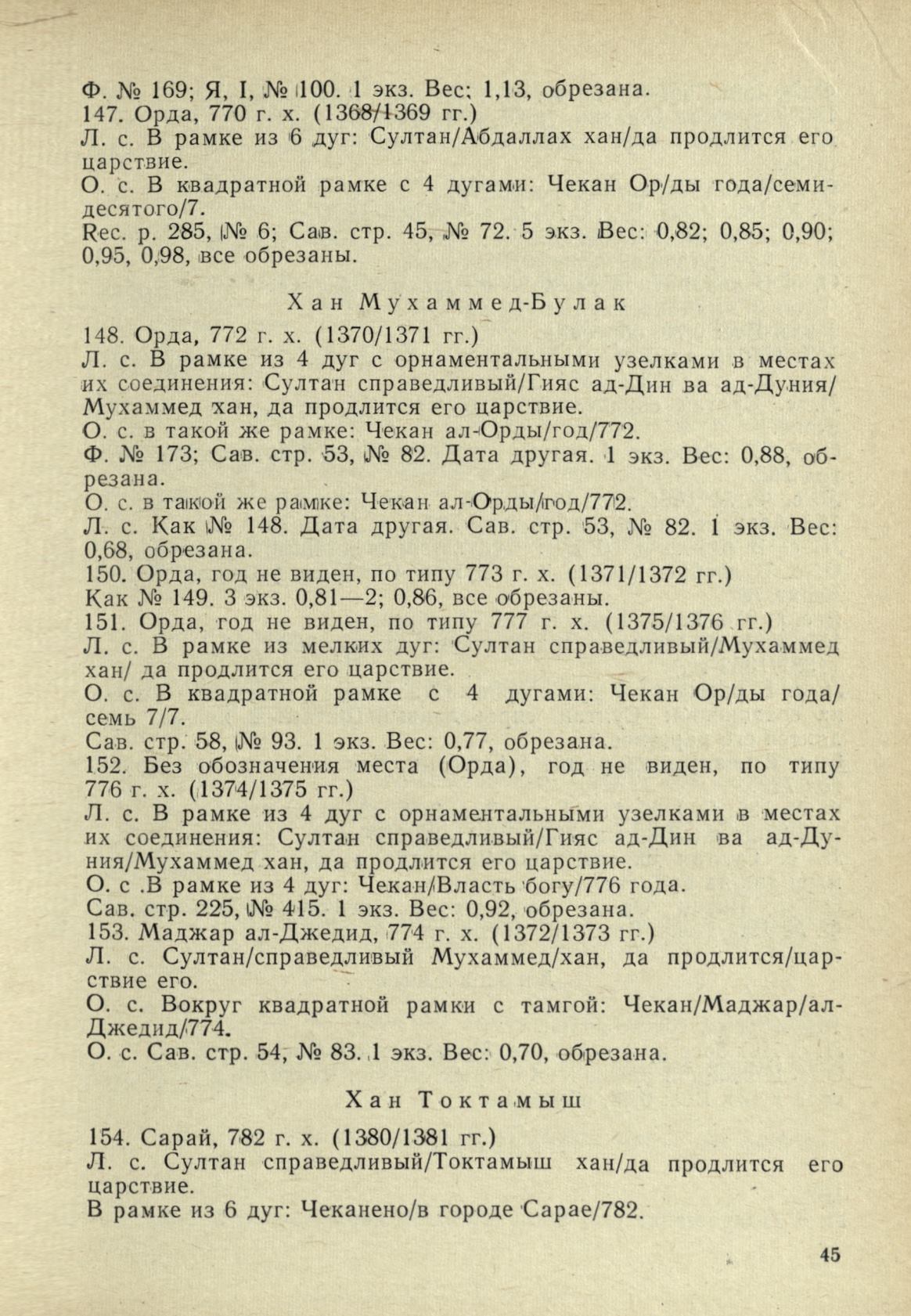 Ф. № 169; Я, I, № 100. 1 экз. Вес: 1,13, обрезана.
147. Орда, 770 г. х. (1368/1369 гг.)
Л. с. В рамке из 6 дуг: Султан/Абдаллах хан/да продлится его царствие.
О. с. В квадратной рамке с 4 дугами: Чекан Ор/ды года/семидесятого/7.
Rec. p. 285, № 6; Сав. стр. 45, № 72. 5 экз. Вес: 0,82; 0,85; 0,90; 0,95, 0,98, все обрезаны.

Хан Мухаммед-Булак

148. Орда, 772 г. х. (1370/1371 гг.)
Л. с. В рамке из 4 дуг с орнаментальными узелками в местах их соединения: Султан справедливый/Гияс ад-Дин ва ад-Дуния/Мухаммед хан, да продлится его царствие.
О. с. в такой же рамке: Чекан ал-Орды/год/772.
Ф. № 173; Сав. стр. 53, № 82. Дата другая. 1 экз. Вес: 0,88, обрезана.
О. с. в такой же рамке: Чекан ал-Орды/год/772.
Л. с. Как № 148. Дата другая. Сав. стр. 53, № 82. 1 экз. Вес: 0,68, обрезана.
150. Орда, год не виден, по типу 773 г. х. (1371/1372 гг.)
Как № 149. 3 экз. 0,81—2; 0,86, все обрезаны.
151. Орда, год не виден, по типу 777 г. х. (1375/1376 гг.)
Л. с. В рамке из мелких дуг: Султан справедливый/Мухаммед хан/ да продлится его царствие.
О. с. В квадратной рамке с 4 дугами: Чекан Ор/ды года/семь 7/7.
Сав. стр. 58, № 93. 1 экз. Вес: 0,77, обрезана.
152. Без обозначения места (Орда), год не виден, по типу 776 г. х. (1374/1375 гг.)
Л. с. В рамке из 4 дуг с орнаментальными узелками в местах их соединения: Султан справедливый/Гияс ад-Дин ва ад-Дуния/Мухаммед хан, да продлится его царствие.
О. с .В рамке из 4 дуг: Чекан/Власть богу/776 года.
Сав. стр. 225, № 415. 1 экз. Вес: 0,92, обрезана.
153. Маджар ал-Джедид, 774 г. х. (1372/1373 гг.)
Л. с. Султан/справедливый Мухаммед/хан, да продлится/царствие его.
О. с. Вокруг квадратной рамки с тамгой: Чекан/Маджар/ал-Джедид/774.
О. с. Сав. стр. 54, № 83. 1 экз. Вес: 0,70, обрезана.

Хан Токтамыш

154. Сарай, 782 г. х. (1380/1381 гг.)
Л. с. Султан справедливый/Токтамыш хан/да продлится его царствие.
В рамке из 6 дуг: Чеканено/в городе Сарае/782.

45